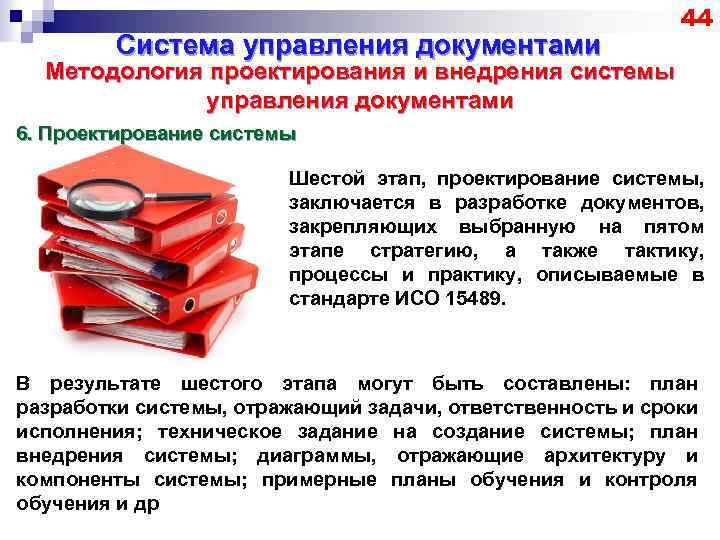 44

Система управления документами

Методология проектирования и внедрения системы управления документами

6. Проектирование системы

Шестой этап, проектирование системы, заключается в разработке документов, закрепляющих выбранную на пятом этапе стратегию, а также тактику, процессы и практику, описываемые в стандарте ИСО 15489.

В результате шестого этапа могут быть составлены: план разработки системы, отражающий задачи, ответственность и сроки исполнения; техническое задание на создание системы; план внедрения системы; диаграммы, отражающие архитектуру и компоненты системы; примерные планы обучения и контроля обучения и др